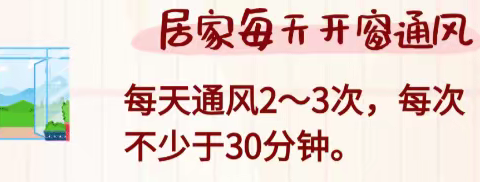 居家每天开窗通风

每天通风2～3次，每次不少于30分钟。